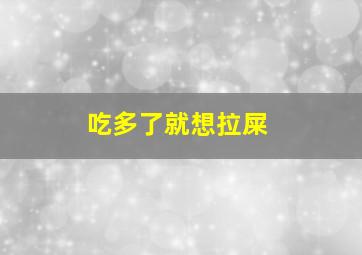 吃多了就想拉屎